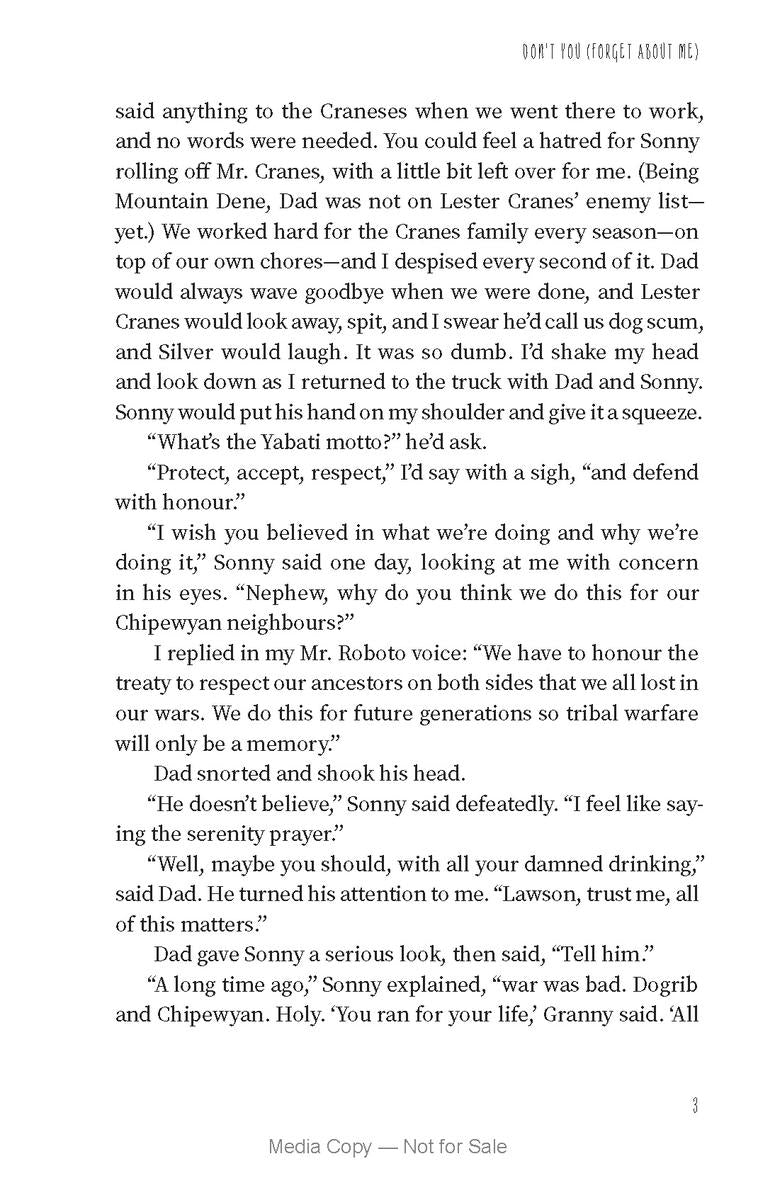 DON'T YOU (FORGET ABOUT ME)

said anything to the Craneses when we went there to work, and no words were needed. You could feel a hatred for Sonny rolling off Mr. Cranes, with a little bit left over for me. (Being Mountain Dene, Dad was not on Lester Cranes' enemy list—yet.) We worked hard for the Cranes family every season—on top of our own chores—and I despised every second of it. Dad would always wave goodbye when we were done, and Lester Cranes would look away, spit, and I swear he'd call us dog scum, and Silver would laugh. It was so dumb. I'd shake my head and look down as I returned to the truck with Dad and Sonny. Sonny would put his hand on my shoulder and give it a squeeze.

"What's the Yabati motto?" he'd ask.

"Protect, accept, respect," I'd say with a sigh, "and defend with honour."

"I wish you believed in what we're doing and why we're doing it," Sonny said one day, looking at me with concern in his eyes. "Nephew, why do you think we do this for our Chipewyan neighbours?"

I replied in my Mr. Roboto voice: "We have to honour the treaty to respect our ancestors on both sides that we all lost in our wars. We do this for future generations so tribal warfare will only be a memory."

Dad snorted and shook his head.

"He doesn't believe," Sonny said defeatedly. "I feel like saying the serenity prayer."

"Well, maybe you should, with all your damned drinking," said Dad. He turned his attention to me. "Lawson, trust me, all of this matters."

Dad gave Sonny a serious look, then said, "Tell him."

"A long time ago," Sonny explained, "war was bad. Dogrib and Chipewyan. Holy. 'You ran for your life,' Granny said. 'All

3

Media Copy — Not for Sale